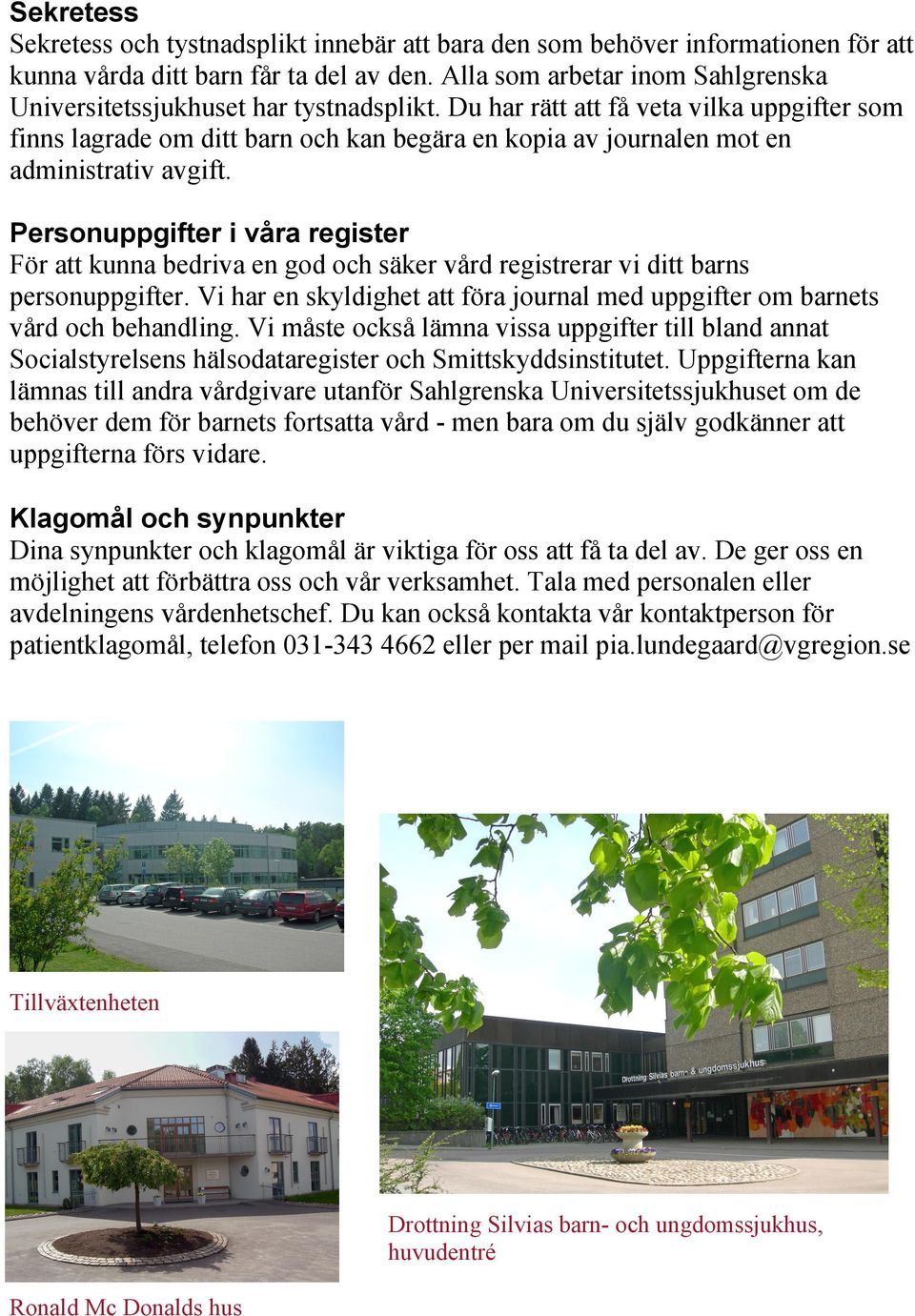 Sekretess
Sekretess och tystnadsplikt innebär att bara den som behöver informationen för att kunna vårda ditt barn får ta del av den. Alla som arbetar inom Sahlgrenska Universitetssjukhuset har tystnadsplikt. Du har rätt att få veta vilka uppgifter som finns lagrade om ditt barn och kan begära en kopia av journalen mot en administrativ avgift.

Personuppgifter i våra register
För att kunna bedriva en god och säker vård registrerar vi ditt barns personuppgifter. Vi har en skyldighet att föra journal med uppgifter om barnets vård och behandling. Vi måste också lämna vissa uppgifter till bland annat Socialstyrelsens hälsodataregister och Smittskyddsinstitutet. Uppgifterna kan lämnas till andra vårdgivare utanför Sahlgrenska Universitetssjukhuset om de behöver dem för barnets fortsatta vård - men bara om du själv godkänner att uppgifterna förs vidare.

Klagomål och synpunkter
Dina synpunkter och klagomål är viktiga för oss att få ta del av. De ger oss en möjlighet att förbättra oss och vår verksamhet. Tala med personalen eller avdelningens vårdenhetschef. Du kan också kontakta vår kontaktperson för patientklagomål, telefon 031-343 4662 eller per mail pia.lundegaard@vgregion.se

Tillväxtenheten

Drottning Silvias barn- & ungdomssjukhus

Drottning Silvias barn- och ungdomssjukhus, huvudentré

Ronald Mc Donalds hus